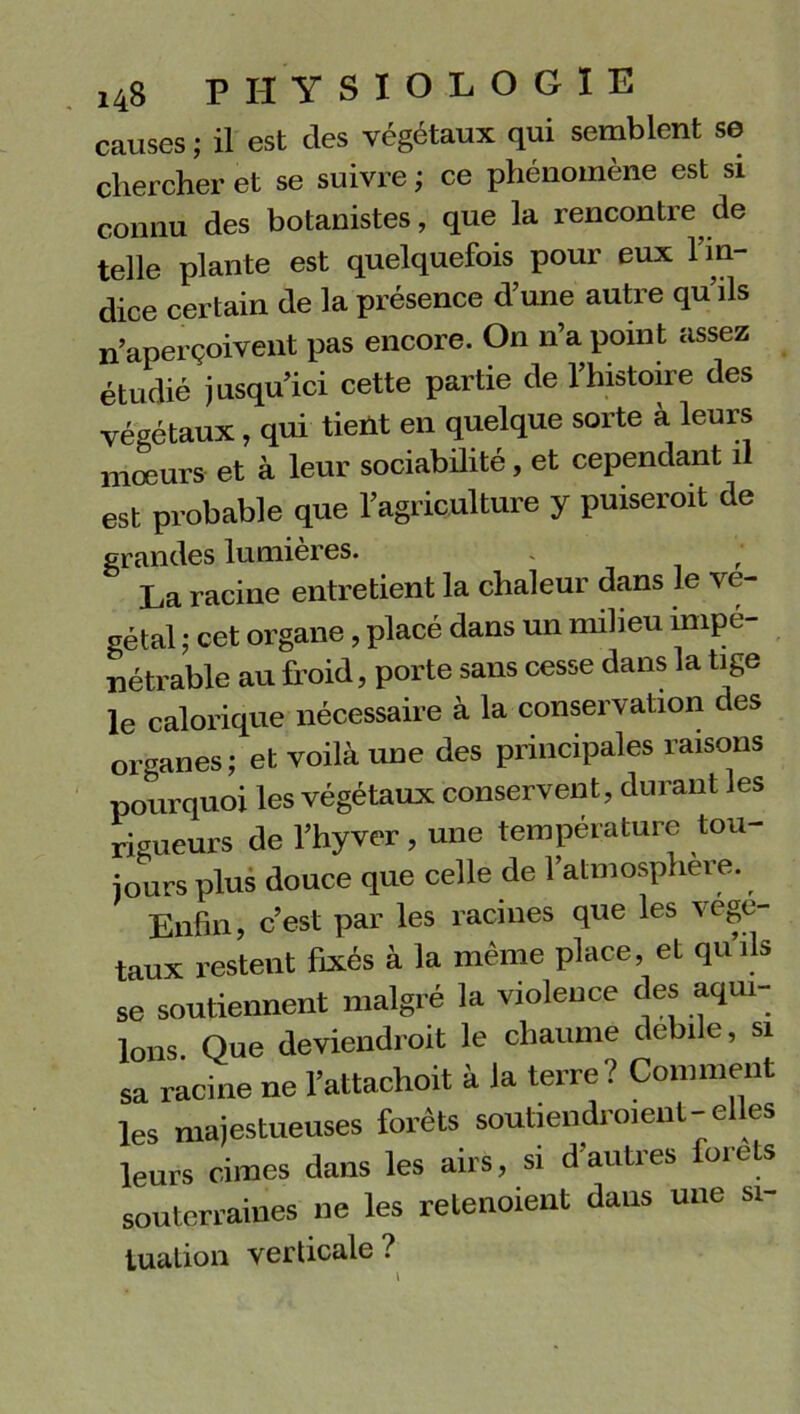 148 PHYSIOLOGIE

causes ; il est des végétaux qui semblent se chercher et se suivre ; ce phénomène est si connu des botanistes, que la rencontre de telle plante est quelquefois pour eux l'indice certain de la présence d'une autre qu'ils n'aperçoivent pas encore. On n'a point assez étudié jusqu'ici cette partie de l'histoire des végétaux, qui tient en quelque sorte à leurs mœurs et à leur sociabilité, et cependant il est probable que l'agriculture y puiseroit de grandes lumières.

La racine entretient la chaleur dans le végétal ; cet organe, placé dans un milieu impénétrable au froid, porte sans cesse dans la tige le calorique nécessaire à la conservation des organes ; et voilà une des principales raisons pourquoi les végétaux conservent, durant les rigueurs de l'hyver, une température toujours plus douce que celle de l'atmosphère.

Enfin, c'est par les racines que les végétaux restent fixés à la même place, et qu'ils se soutiennent malgré la violence des aquilons. Que deviendroit le chaume débile, si sa racine ne l'attachoit à la terre ? Comment les majestueuses forêts soutiendroient-elles leurs cimes dans les airs, si d'autres forêts souterraines ne les retenoient dans une situation verticale ?